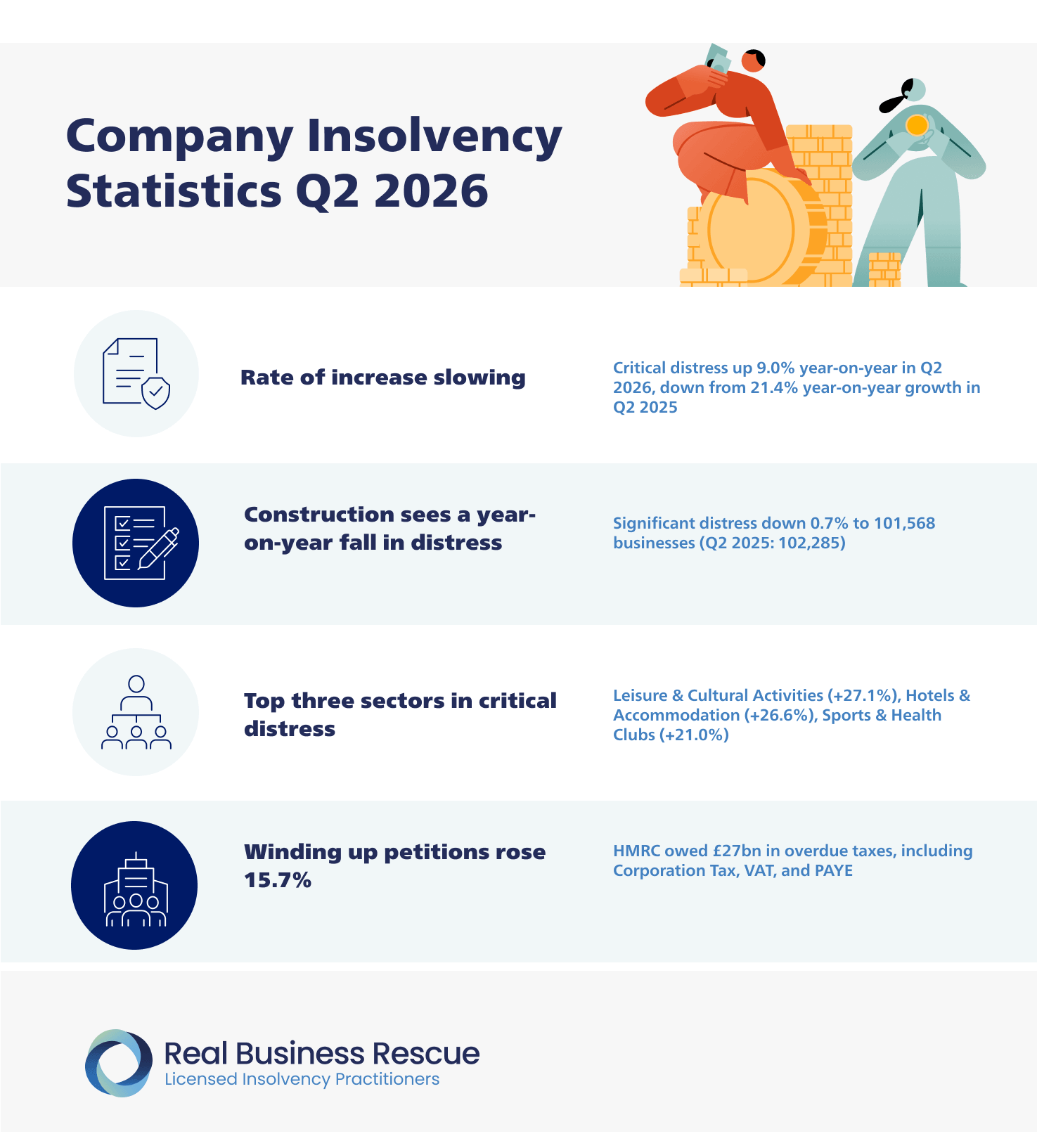 Company Insolvency Statistics Q2 2026

Rate of increase slowing

Critical distress up 9.0% year-on-year in Q2 2026, down from 21.4% year-on-year growth in Q2 2025

Construction sees a year-on-year fall in distress

Significant distress down 0.7% to 101,568 businesses (Q2 2025: 102,285)

Top three sectors in critical distress

Leisure & Cultural Activities (+27.1%), Hotels & Accommodation (+26.6%), Sports & Health Clubs (+21.0%)

Winding up petitions rose 15.7%

HMRC owed £27bn in overdue taxes, including Corporation Tax, VAT, and PAYE

Real Business Rescue
Licensed Insolvency Practitioners